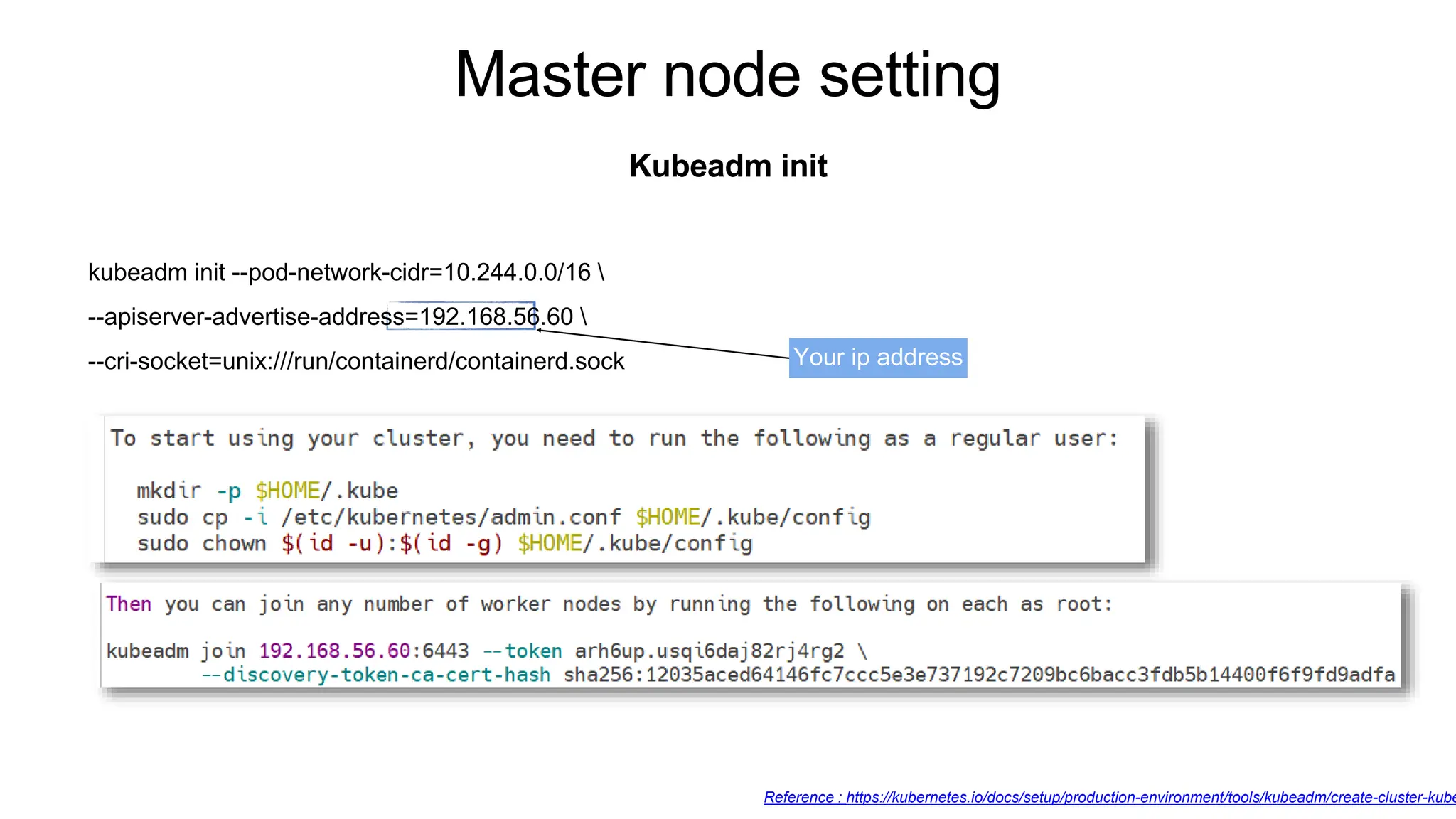 Master node setting

Kubeadm init

kubeadm init --pod-network-cidr=10.244.0.0/16 \

--apiserver-advertise-address=192.168.56.60 \

--cri-socket=unix:///run/containerd/containerd.sock

Your ip address

To start using your cluster, you need to run the following as a regular user:

mkdir -p $HOME/.kube
sudo cp -i /etc/kubernetes/admin.conf $HOME/.kube/config
sudo chown $(id -u):$(id -g) $HOME/.kube/config

Then you can join any number of worker nodes by running the following on each as root:

kubeadm join 192.168.56.60:6443 --token arh6up.usqi6daj82rj4rg2 \
--discovery-token-ca-cert-hash sha256:12035aced64146fc7ccc5e3e737192c7209bc6bacc3fdb5b14400f6f9fd9adfa

Reference : https://kubernetes.io/docs/setup/production-environment/tools/kubeadm/create-cluster-kube